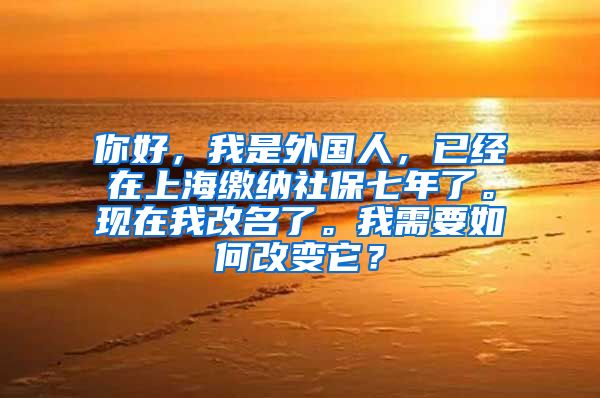 你好，我是外国人，已经在上海缴纳社保七年了。现在我改名了。我需要如何改变它？